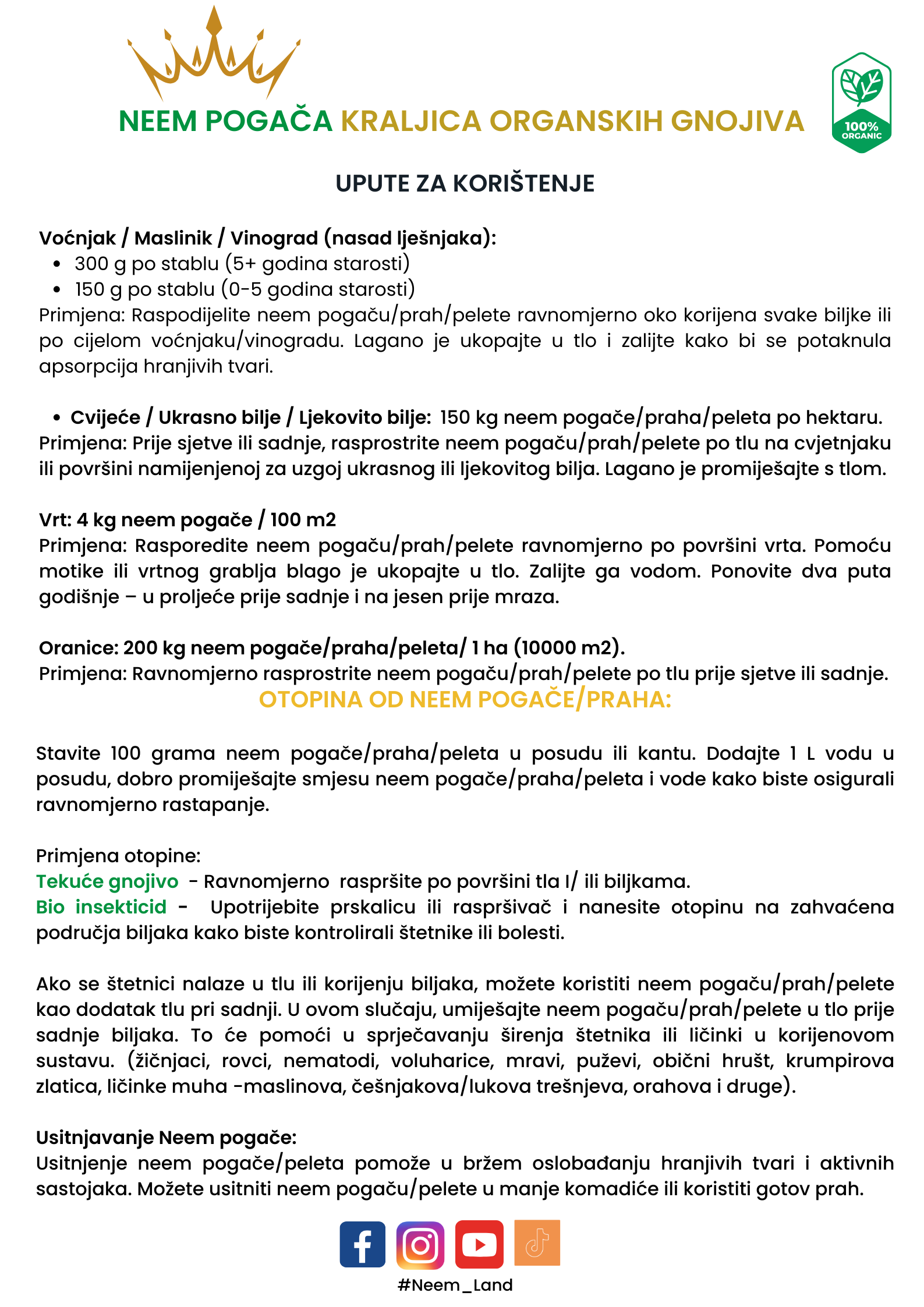 NEEM POGAČA KRALJICA ORGANSKIH GNOJIVA

100% ORGANIC

UPUTE ZA KORIŠTENJE

Voćnjak / Maslinik / Vinograd (nasad lješnjaka):
• 300 g po stablu (5+ godina starosti)
• 150 g po stablu (0-5 godina starosti)
Primjena: Raspodijelite neem pogaču/prah/pelete ravnomjerno oko korijena svake biljke ili po cijelom voćnjaku/vinogradu. Lagano je ukopajte u tlo i zalijte kako bi se potaknula apsorpcija hranjivih tvari.

• Cvijeće / Ukrasno bilje / Ljekovito bilje: 150 kg neem pogače/praha/peleta po hektaru.
Primjena: Prije sjetve ili sadnje, rasprostrite neem pogaču/prah/pelete po tlu na cvjetnjaku ili površini namijenjenoj za uzgoj ukrasnog ili ljekovitog bilja. Lagano je promiješajte s tlom.

Vrt: 4 kg neem pogače / 100 m2
Primjena: Rasporedite neem pogaču/prah/pelete ravnomjerno po površini vrta. Pomoću motike ili vrtnog grablja blago je ukopajte u tlo. Zalijte ga vodom. Ponovite dva puta godišnje – u proljeće prije sadnje i na jesen prije mraza.

Oranice: 200 kg neem pogače/praha/peleta/ 1 ha (10000 m2).
Primjena: Ravnomjerno rasprostrite neem pogaču/prah/pelete po tlu prije sjetve ili sadnje.

OTOPINA OD NEEM POGAČE/PRAHA:

Stavite 100 grama neem pogače/praha/peleta u posudu ili kantu. Dodajte 1 L vodu u posudu, dobro promiješajte smjesu neem pogače/praha/peleta i vode kako biste osigurali ravnomjerno rastapanje.

Primjena otopine:
Tekuće gnojivo - Ravnomjerno raspršite po površini tla I/ ili biljkama.
Bio insekticid - Upotrijebite prskalicu ili raspršivač i nanesite otopinu na zahvaćena područja biljaka kako biste kontrolirali štetnike ili bolesti.

Ako se štetnici nalaze u tlu ili korijenju biljaka, možete koristiti neem pogaču/prah/pelete kao dodatak tlu pri sadnji. U ovom slučaju, umiješajte neem pogaču/prah/pelete u tlo prije sadnje biljaka. To će pomoći u sprječavanju širenja štetnika ili ličinki u korijenovom sustavu. (žičnjaci, rovci, nematodi, voluharice, mravi, puževi, obični hrušt, krumpirova zlatica, ličinke muha -maslinova, češnjakova/lukova trešnjeva, orahova i druge).

Usitnjavanje Neem pogače:
Usitnjenje neem pogače/peleta pomože u bržem oslobađanju hranjivih tvari i aktivnih sastojaka. Možete usitniti neem pogaču/pelete u manje komadiće ili koristiti gotov prah.

#Neem_Land